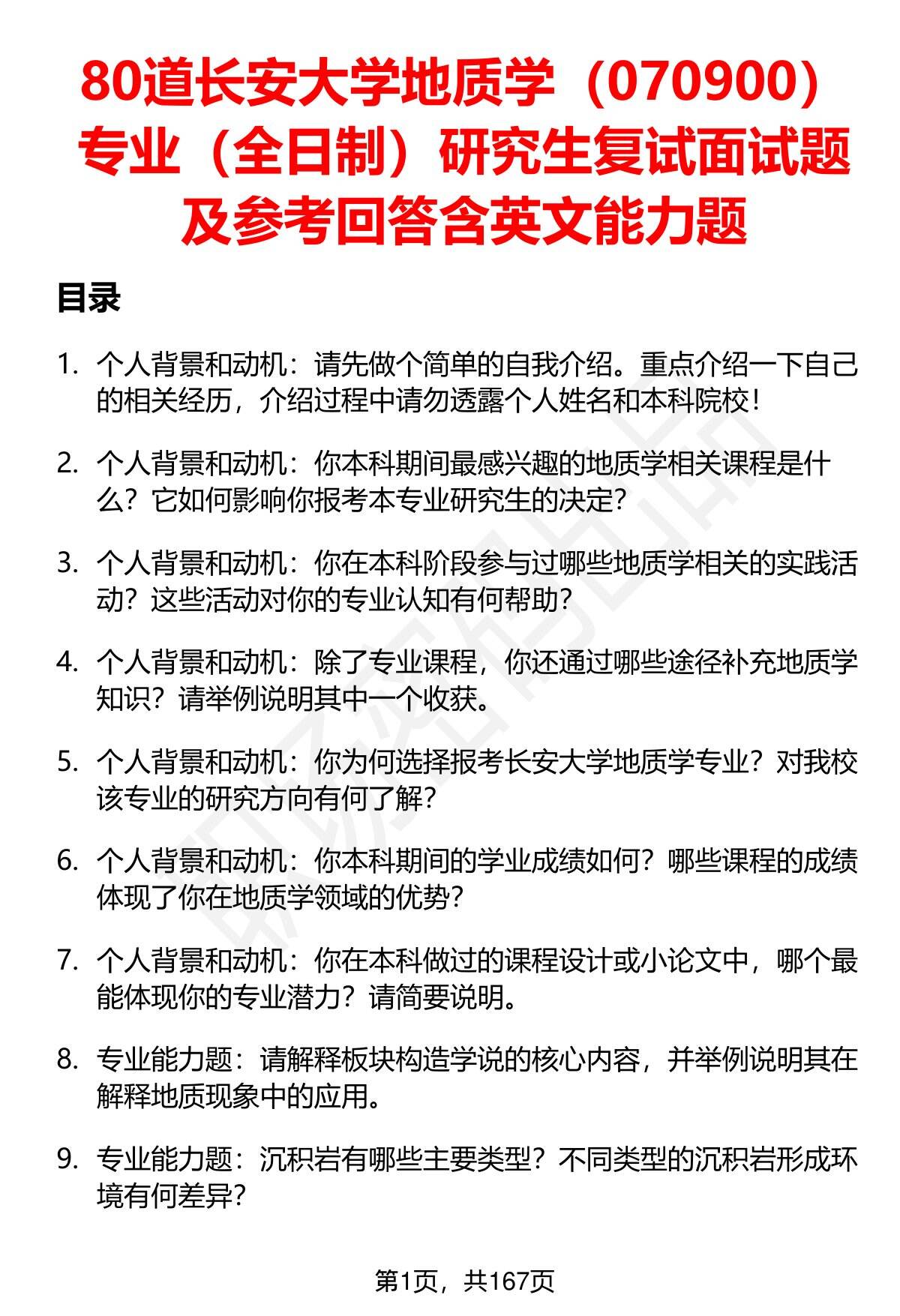 80道长安大学地质学（070900）专业（全日制）研究生复试面试题及参考回答含英文能力题

目录

1. 个人背景和动机：请先做个简单的自我介绍。重点介绍一下自己的相关经历，介绍过程中请勿透露个人姓名和本科院校！

2. 个人背景和动机：你本科期间最感兴趣的地质学相关课程是什么？它如何影响你报考本专业研究生的决定？

3. 个人背景和动机：你在本科阶段参与过哪些地质学相关的实践活动？这些活动对你的专业认知有何帮助？

4. 个人背景和动机：除了专业课程，你还通过哪些途径补充地质学知识？请举例说明其中一个收获。

5. 个人背景和动机：你为何选择报考长安大学地质学专业？对我校该专业的研究方向有何了解？

6. 个人背景和动机：你本科期间的学业成绩如何？哪些课程的成绩体现了你在地质学领域的优势？

7. 个人背景和动机：你在本科做过的课程设计或小论文中，哪个最能体现你的专业潜力？请简要说明。

8. 专业能力题：请解释板块构造学说的核心内容，并举例说明其在解释地质现象中的应用。

9. 专业能力题：沉积岩有哪些主要类型？不同类型的沉积岩形成环境有何差异？

第1页，共167页